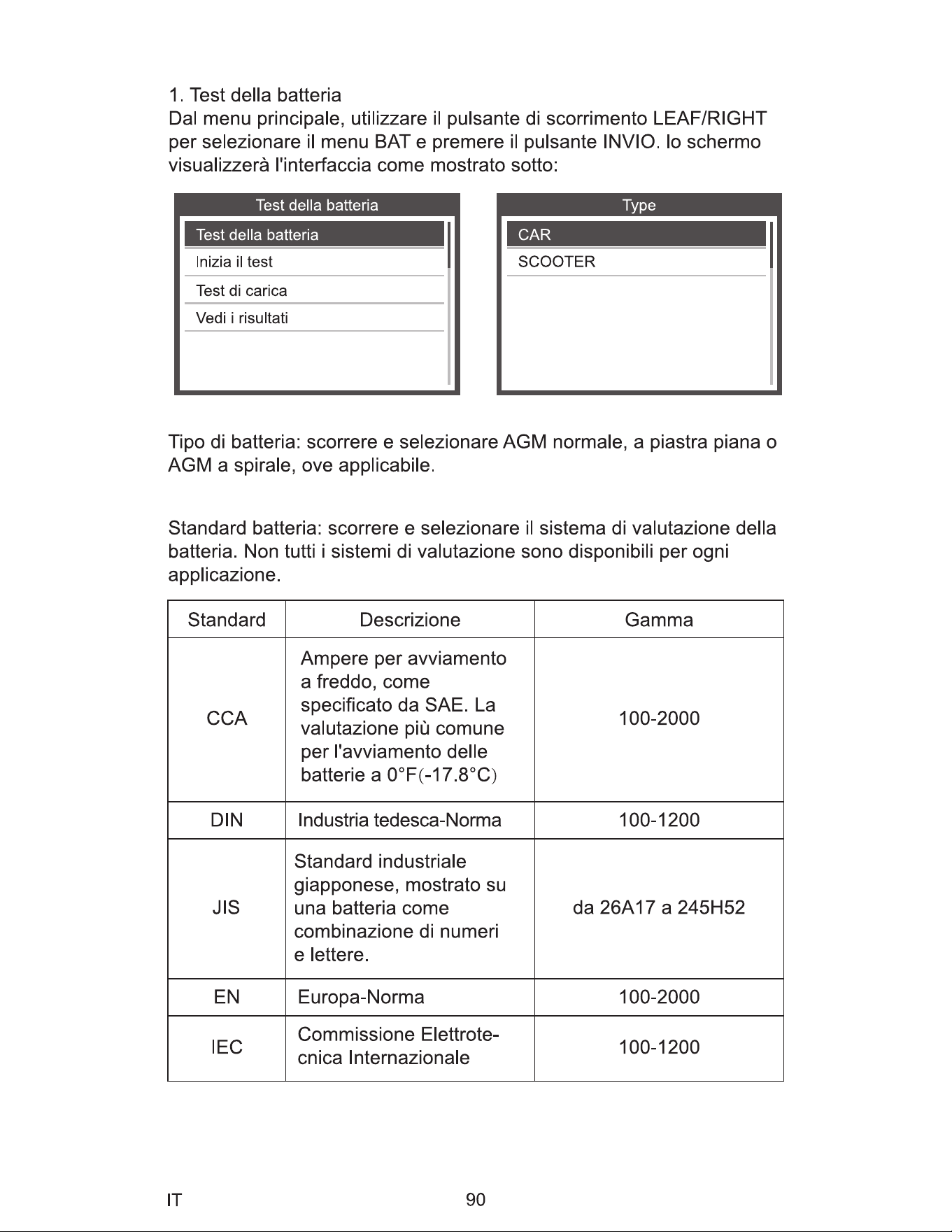 1. Test della batteria

Dal menu principale, utilizzare il pulsante di scorrimento LEAF/RIGHT per selezionare il menu BAT e premere il pulsante INVIO. lo schermo visualizzerà l'interfaccia come mostrato sotto:

Test della batteria
Test della batteria
Inizia il test
Test di carica
Vedi i risultati

Type
CAR
SCOOTER

Tipo di batteria: scorrere e selezionare AGM normale, a piastra piana o AGM a spirale, ove applicabile.

Standard batteria: scorrere e selezionare il sistema di valutazione della batteria. Non tutti i sistemi di valutazione sono disponibili per ogni applicazione.

| Standard | Descrizione | Gamma |
|---|---|---|
| CCA | Ampere per avviamento a freddo, come specificato da SAE. La valutazione più comune per l'avviamento delle batterie a 0°F(-17.8°C) | 100-2000 |
| DIN | Industria tedesca-Norma | 100-1200 |
| JIS | Standard industriale giapponese, mostrato su una batteria come combinazione di numeri e lettere. | da 26A17 a 245H52 |
| EN | Europa-Norma | 100-2000 |
| IEC | Commissione Elettrotecnica Internazionale | 100-1200 |

IT 90